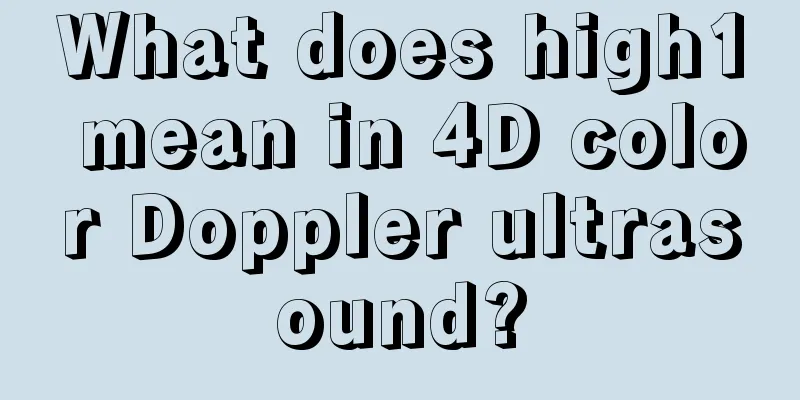 What does high1 mean in 4D color Doppler ultrasound?